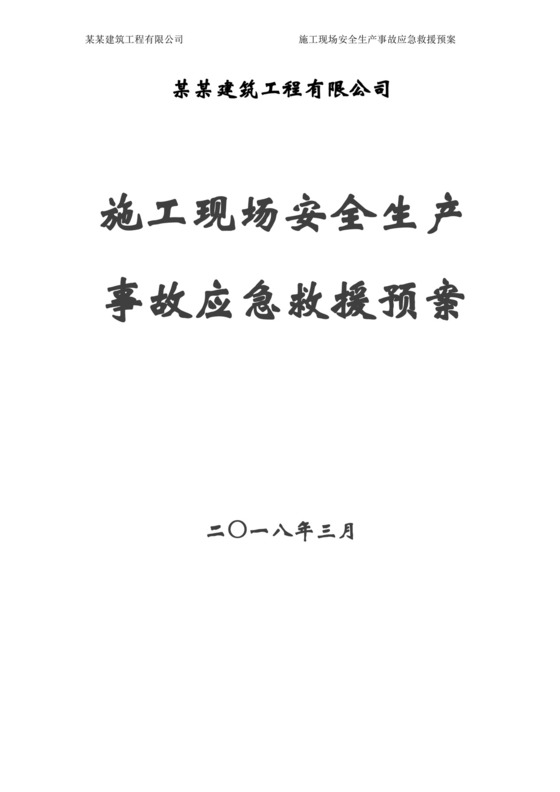 某某建筑工程有限公司　　施工现场安全生产事故应急救援预案

某某建筑工程有限公司

施工现场安全生产

事故应急救援预案

二〇一八年三月